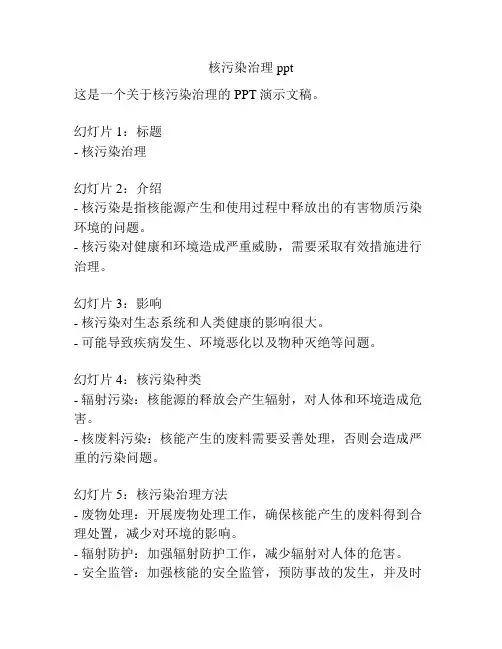 核污染治理 ppt

这是一个关于核污染治理的 PPT 演示文稿。

幻灯片 1：标题
- 核污染治理

幻灯片 2：介绍
- 核污染是指核能源产生和使用过程中释放出的有害物质污染环境的问题。
- 核污染对健康和环境造成严重威胁，需要采取有效措施进行治理。

幻灯片 3：影响
- 核污染对生态系统和人类健康的影响很大。
- 可能导致疾病发生、环境恶化以及物种灭绝等问题。

幻灯片 4：核污染种类
- 辐射污染：核能源的释放会产生辐射，对人体和环境造成危害。
- 核废料污染：核能产生的废料需要妥善处理，否则会造成严重的污染问题。

幻灯片 5：核污染治理方法
- 废物处理：开展废物处理工作，确保核能产生的废料得到合理处置，减少对环境的影响。
- 辐射防护：加强辐射防护工作，减少辐射对人体的危害。
- 安全监管：加强核能的安全监管，预防事故的发生，并及时